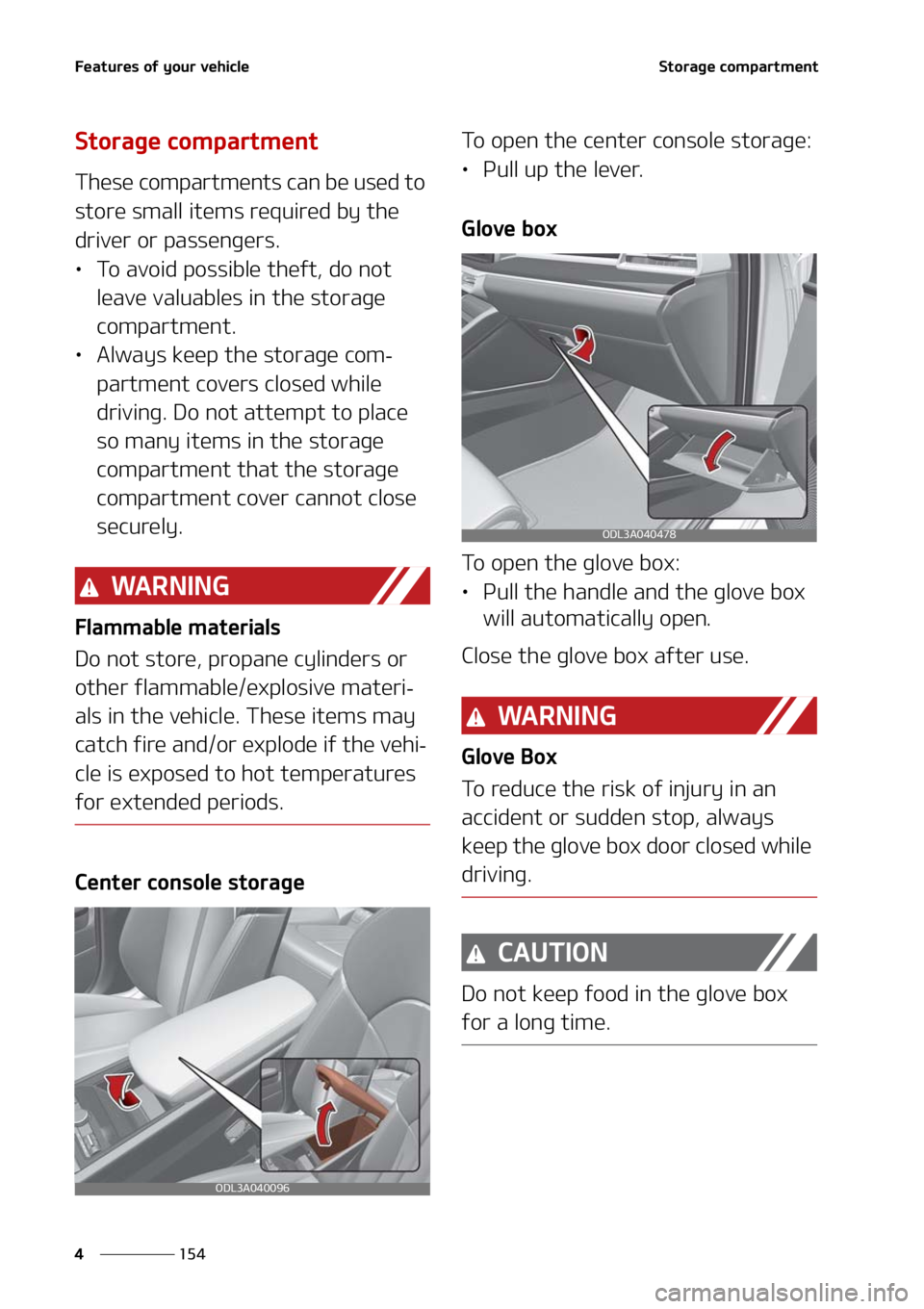 Features of your vehicle

Storage compartment

Storage compartment

These compartments can be used to store small items required by the driver or passengers.

• To avoid possible theft, do not leave valuables in the storage compartment.
• Always keep the storage compartment covers closed while driving. Do not attempt to place so many items in the storage compartment that the storage compartment cover cannot close securely.

WARNING

Flammable materials

Do not store, propane cylinders or other flammable/explosive materials in the vehicle. These items may catch fire and/or explode if the vehicle is exposed to hot temperatures for extended periods.

Center console storage

ODL3A040096

To open the center console storage:

• Pull up the lever.

Glove box

ODL3A040478

To open the glove box:

• Pull the handle and the glove box will automatically open.

Close the glove box after use.

WARNING

Glove Box

To reduce the risk of injury in an accident or sudden stop, always keep the glove box door closed while driving.

CAUTION

Do not keep food in the glove box for a long time.

4 154

carmanualsonline.info